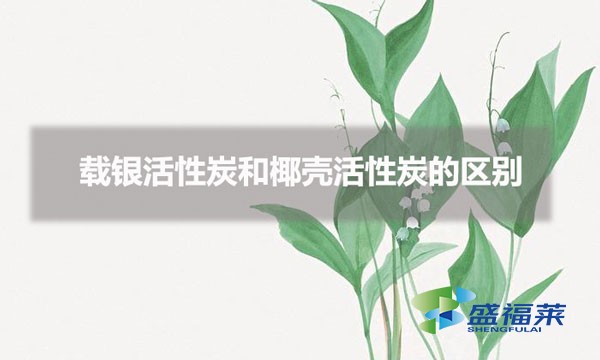 载银活性炭和椰壳活性炭的区别

盛福莱
SHENGFULAI